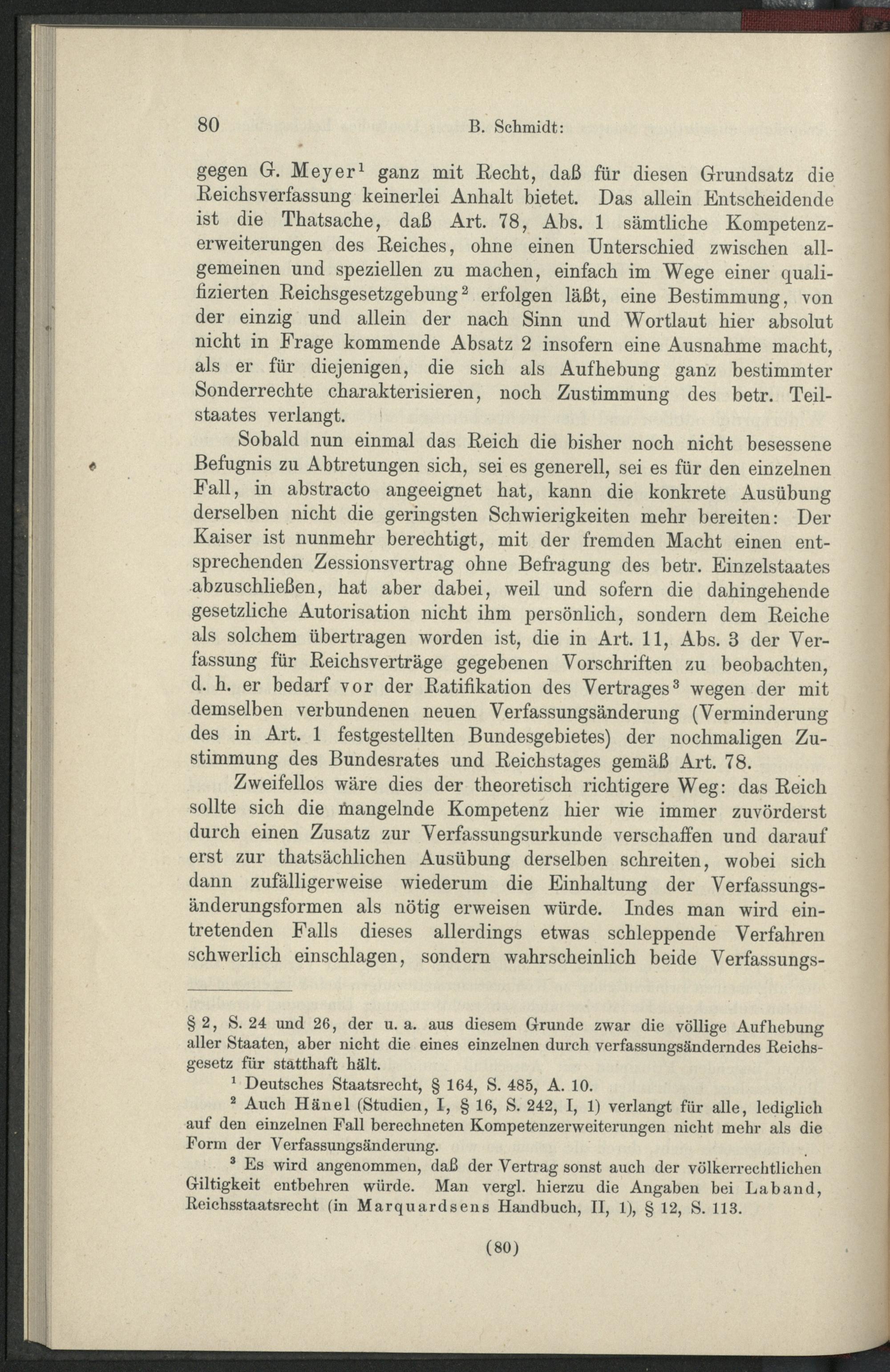 80 B. Schmidt:

gegen G. Meyer$^1$ ganz mit Recht, daß für diesen Grundsatz die Reichsverfassung keinerlei Anhalt bietet. Das allein Entscheidende ist die Thatsache, daß Art. 78, Abs. 1 sämtliche Kompetenzerweiterungen des Reiches, ohne einen Unterschied zwischen allgemeinen und speziellen zu machen, einfach im Wege einer qualifizierten Reichsgesetzgebung$^2$ erfolgen läßt, eine Bestimmung, von der einzig und allein der nach Sinn und Wortlaut hier absolut nicht in Frage kommende Absatz 2 insofern eine Ausnahme macht, als er für diejenigen, die sich als Aufhebung ganz bestimmter Sonderrechte charakterisieren, noch Zustimmung des betr. Teilstaates verlangt.

Sobald nun einmal das Reich die bisher noch nicht besessene Befugnis zu Abtretungen sich, sei es generell, sei es für den einzelnen Fall, in abstracto angeeignet hat, kann die konkrete Ausübung derselben nicht die geringsten Schwierigkeiten mehr bereiten: Der Kaiser ist nunmehr berechtigt, mit der fremden Macht einen entsprechenden Zessionsvertrag ohne Befragung des betr. Einzelstaates abzuschließen, hat aber dabei, weil und sofern die dahingehende gesetzliche Autorisation nicht ihm persönlich, sondern dem Reiche als solchem übertragen worden ist, die in Art. 11, Abs. 3 der Verfassung für Reichsverträge gegebenen Vorschriften zu beobachten, d. h. er bedarf vor der Ratifikation des Vertrages$^3$ wegen der mit demselben verbundenen neuen Verfassungsänderung (Verminderung des in Art. 1 festgestellten Bundesgebietes) der nochmaligen Zustimmung des Bundesrates und Reichstages gemäß Art. 78.

Zweifellos wäre dies der theoretisch richtigere Weg: das Reich sollte sich die mangelnde Kompetenz hier wie immer zuvörderst durch einen Zusatz zur Verfassungsurkunde verschaffen und darauf erst zur thatsächlichen Ausübung derselben schreiten, wobei sich dann zufälligerweise wiederum die Einhaltung der Verfassungsänderungsformen als nötig erweisen würde. Indes man wird eintretenden Falls dieses allerdings etwas schleppende Verfahren schwerlich einschlagen, sondern wahrscheinlich beide Verfassungs-

§ 2, S. 24 und 26, der u. a. aus diesem Grunde zwar die völlige Aufhebung aller Staaten, aber nicht die eines einzelnen durch verfassungsänderndes Reichsgesetz für statthaft hält.

$^1$ Deutsches Staatsrecht, § 164, S. 485, A. 10.

$^2$ Auch Hänel (Studien, I, § 16, S. 242, I, 1) verlangt für alle, lediglich auf den einzelnen Fall berechneten Kompetenzerweiterungen nicht mehr als die Form der Verfassungsänderung.

$^3$ Es wird angenommen, daß der Vertrag sonst auch der völkerrechtlichen Giltigkeit entbehren würde. Man vergl. hierzu die Angaben bei Laband, Reichsstaatsrecht (in Marquardsens Handbuch, II, 1), § 12, S. 113.

(80)